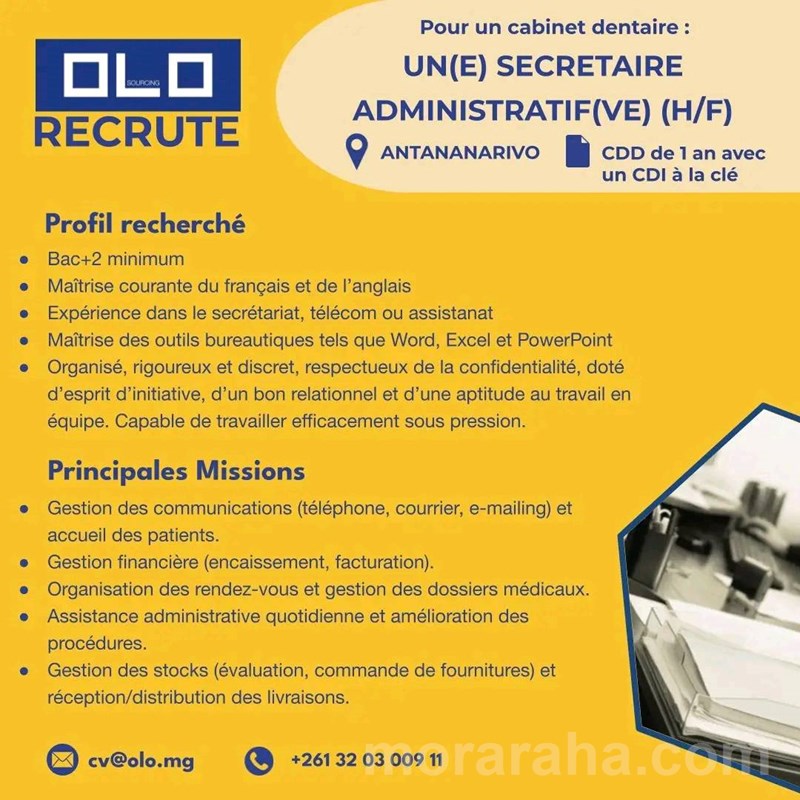 OLO SOURCING
RECRUTE

Pour un cabinet dentaire :
UN(E) SECRETAIRE ADMINISTRATIF(VE) (H/F)
ANTANANARIVO
CDD de 1 an avec un CDI à la clé

Profil recherché
- Bac+2 minimum
- Maîtrise courante du français et de l'anglais
- Expérience dans le secrétariat, télécom ou assistanat
- Maîtrise des outils bureautiques tels que Word, Excel et PowerPoint
- Organisé, rigoureux et discret, respectueux de la confidentialité, doté d'esprit d'initiative, d'un bon relationnel et d'une aptitude au travail en équipe. Capable de travailler efficacement sous pression.

Principales Missions
- Gestion des communications (téléphone, courrier, e-mailing) et accueil des patients.
- Gestion financière (encaissement, facturation).
- Organisation des rendez-vous et gestion des dossiers médicaux.
- Assistance administrative quotidienne et amélioration des procédures.
- Gestion des stocks (évaluation, commande de fournitures) et réception/distribution des livraisons.

cv@olo.mg
+261 32 03 009 11
moraraha.com